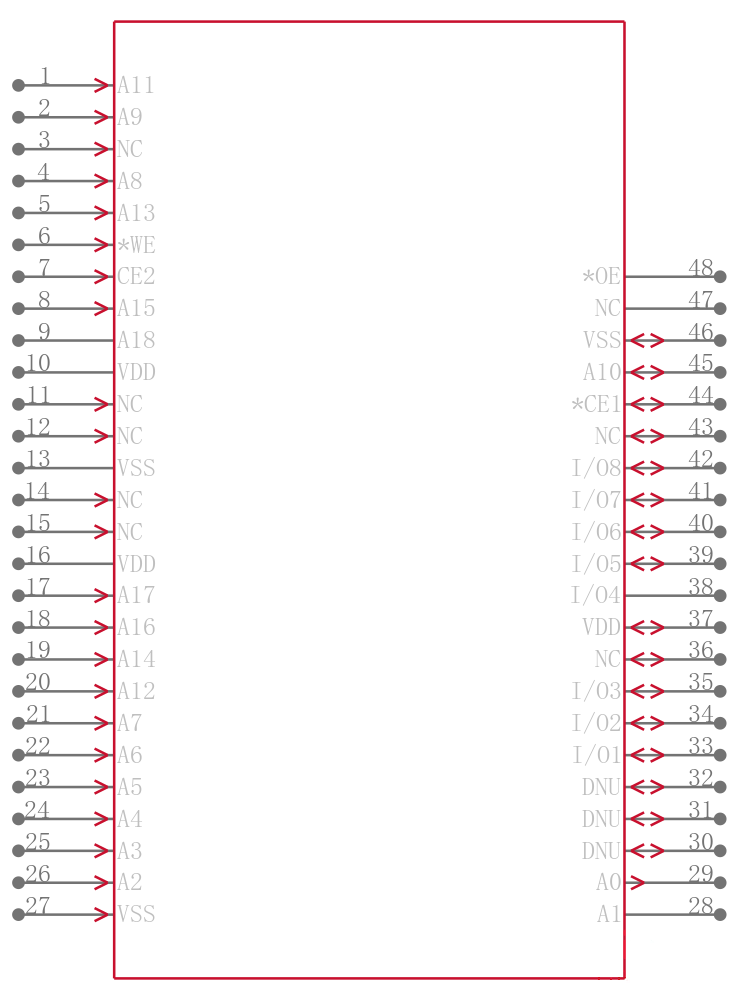 1 A11
2 A9
3 NC
4 A8
5 A13
6 *WE
7 CE2
8 A15
9 A18
10 VDD
11 NC
12 NC
13 VSS
14 NC
15 NC
16 VDD
17 A17
18 A16
19 A14
20 A12
21 A7
22 A6
23 A5
24 A4
25 A3
26 A2
27 VSS

*OE 48
NC 47
VSS 46
A10 45
*CE1 44
NC 43
I/O8 42
I/O7 41
I/O6 40
I/O5 39
I/O4 38
VDD 37
NC 36
I/O3 35
I/O2 34
I/O1 33
DNU 32
DNU 31
DNU 30
A0 29
A1 28